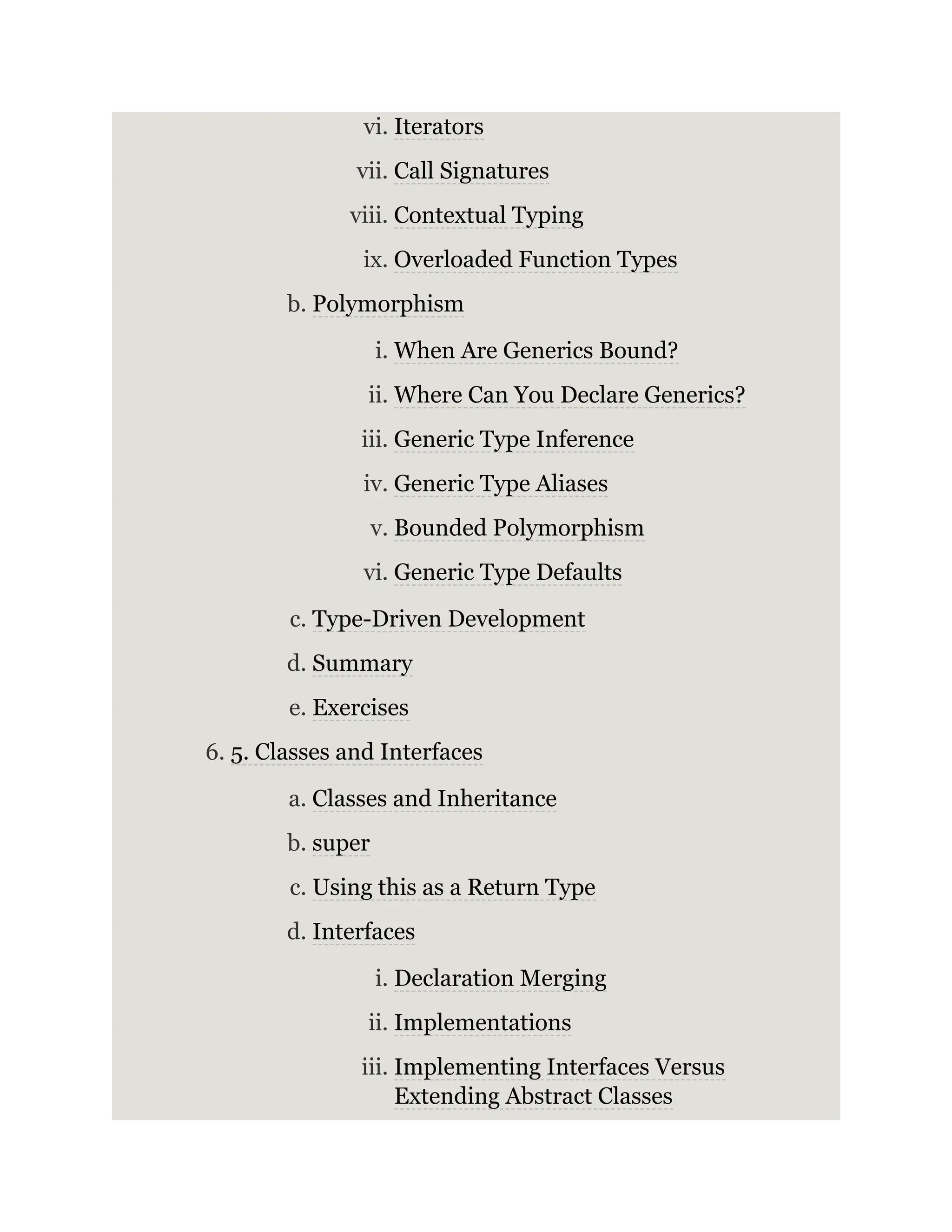 vi. Iterators

vii. Call Signatures

viii. Contextual Typing

ix. Overloaded Function Types

b. Polymorphism

i. When Are Generics Bound?

ii. Where Can You Declare Generics?

iii. Generic Type Inference

iv. Generic Type Aliases

v. Bounded Polymorphism

vi. Generic Type Defaults

c. Type-Driven Development

d. Summary

e. Exercises

6. 5. Classes and Interfaces

a. Classes and Inheritance

b. super

c. Using this as a Return Type

d. Interfaces

i. Declaration Merging

ii. Implementations

iii. Implementing Interfaces Versus Extending Abstract Classes